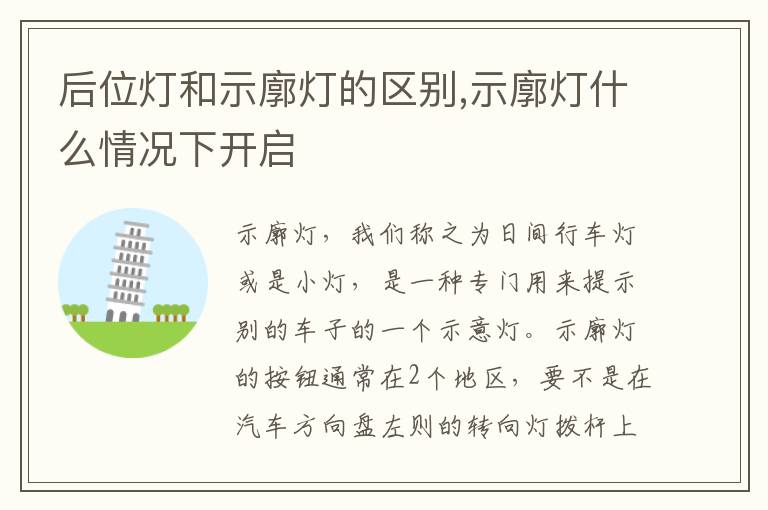 后位灯和示廓灯的区别,示廓灯什么情况下开启

示廓灯，我们称之为日间行车灯或是小灯，是一种专门用来提示别的车子的一个示意灯。示廓灯的按钮通常在2个地区，要不是在汽车方向盘左则的转向灯拨杆上